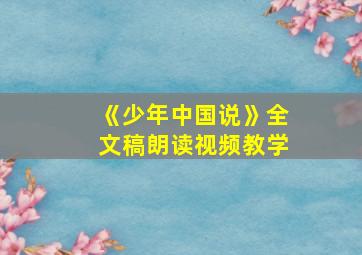 《少年中国说》全文稿朗读视频教学